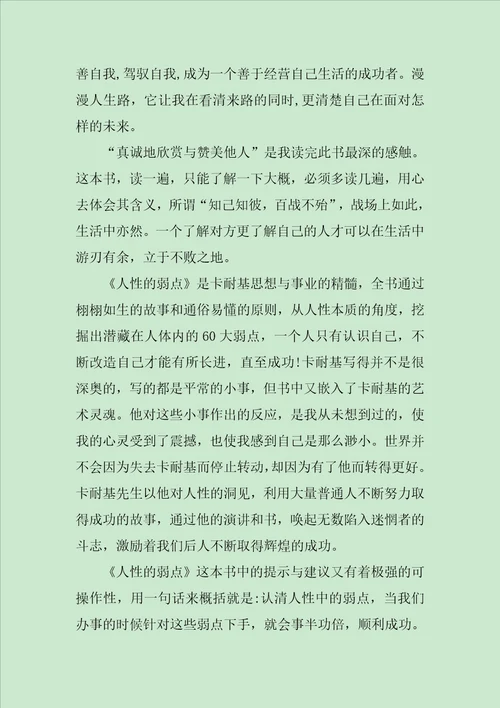 善自我，驾驭自我，成为一个善于经营自己生活的成功者。漫漫人生路，它让我在看清来路的同时，更清楚自己在面对怎样的未来。

“真诚地欣赏与赞美他人”是我读完此书最深的感触。这本书，读一遍，只能了解一下大概，必须多读几遍，用心去体会其含义，所谓“知己知彼，百战不殆”，战场上如此，生活中亦然。一个了解对方更了解自己的人才可以在生活中游刃有余，立于不败之地。

《人性的弱点》是卡耐基思想与事业的精髓，全书通过栩栩如生的故事和通俗易懂的原则，从人性本质的角度，挖掘出潜藏在人体内的60大弱点，一个人只有认识自己，不断改造自己才能有所长进，直至成功！卡耐基写得并不是很深奥的，写的都是平常的小事，但书中又嵌入了卡耐基的艺术灵魂。他对这些小事作出的反应，是我从未想到过的，使我的心灵受到了震撼，也使我感到自己是那么渺小。世界并不会因为失去卡耐基而停止转动，却因为有了他而转得更好。卡耐基先生以他对人性的洞见，利用大量普通人不断努力取得成功的故事，通过他的演讲和书，唤起无数陷入迷惘者的斗志，激励着我们后人不断取得辉煌的成功。

《人性的弱点》这本书中的提示与建议又有着极强的可操作性，用一句话来概括就是：认清人性中的弱点，当我们办事的时候针对这些弱点下手，就会事半功倍，顺利成功。